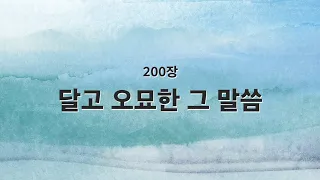 200장

달고 오묘한 그 말씀